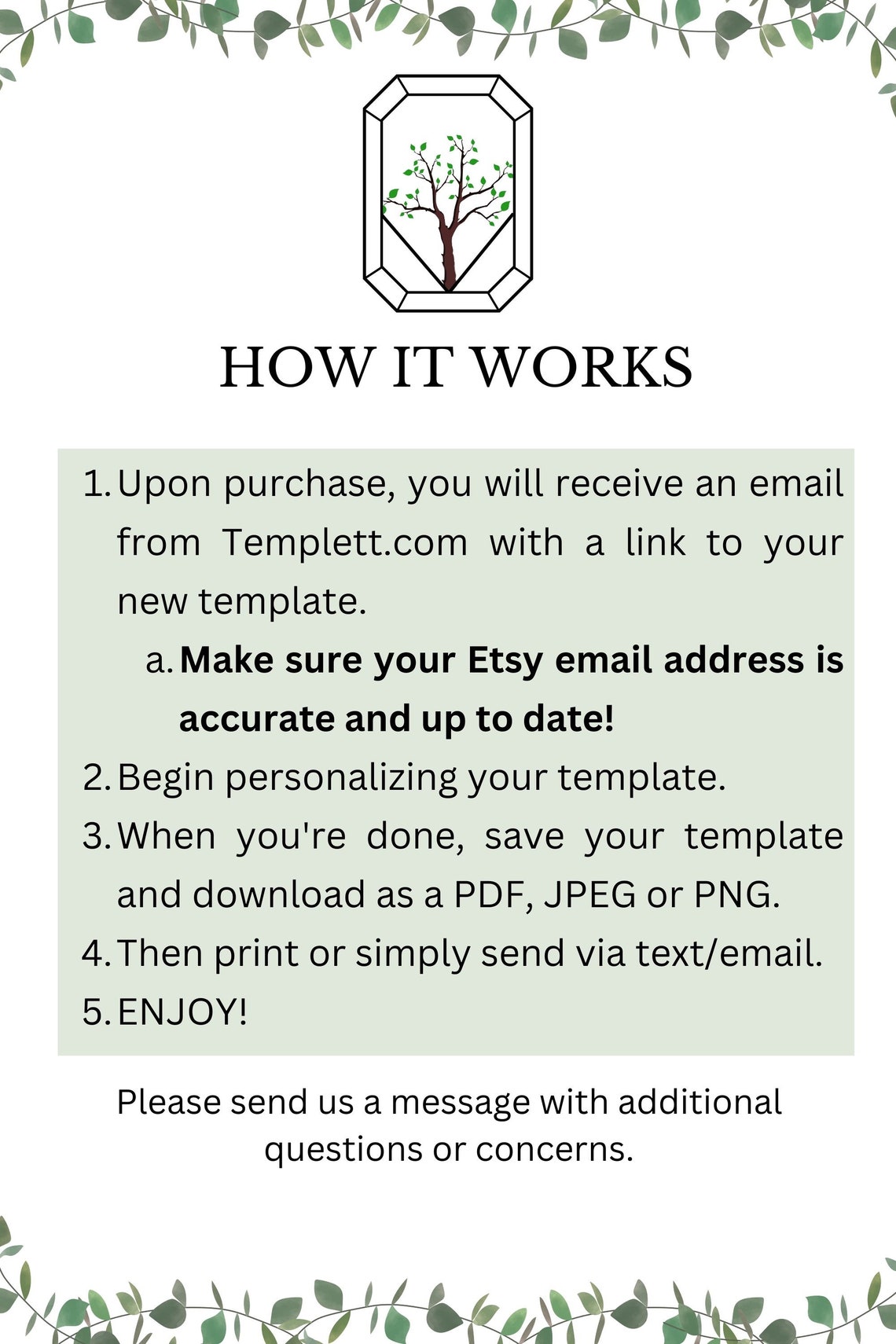 HOW IT WORKS

1. Upon purchase, you will receive an email from Templett.com with a link to your new template.
a. Make sure your Etsy email address is accurate and up to date!
2. Begin personalizing your template.
3. When you're done, save your template and download as a PDF, JPEG or PNG.
4. Then print or simply send via text/email.
5. ENJOY!

Please send us a message with additional questions or concerns.